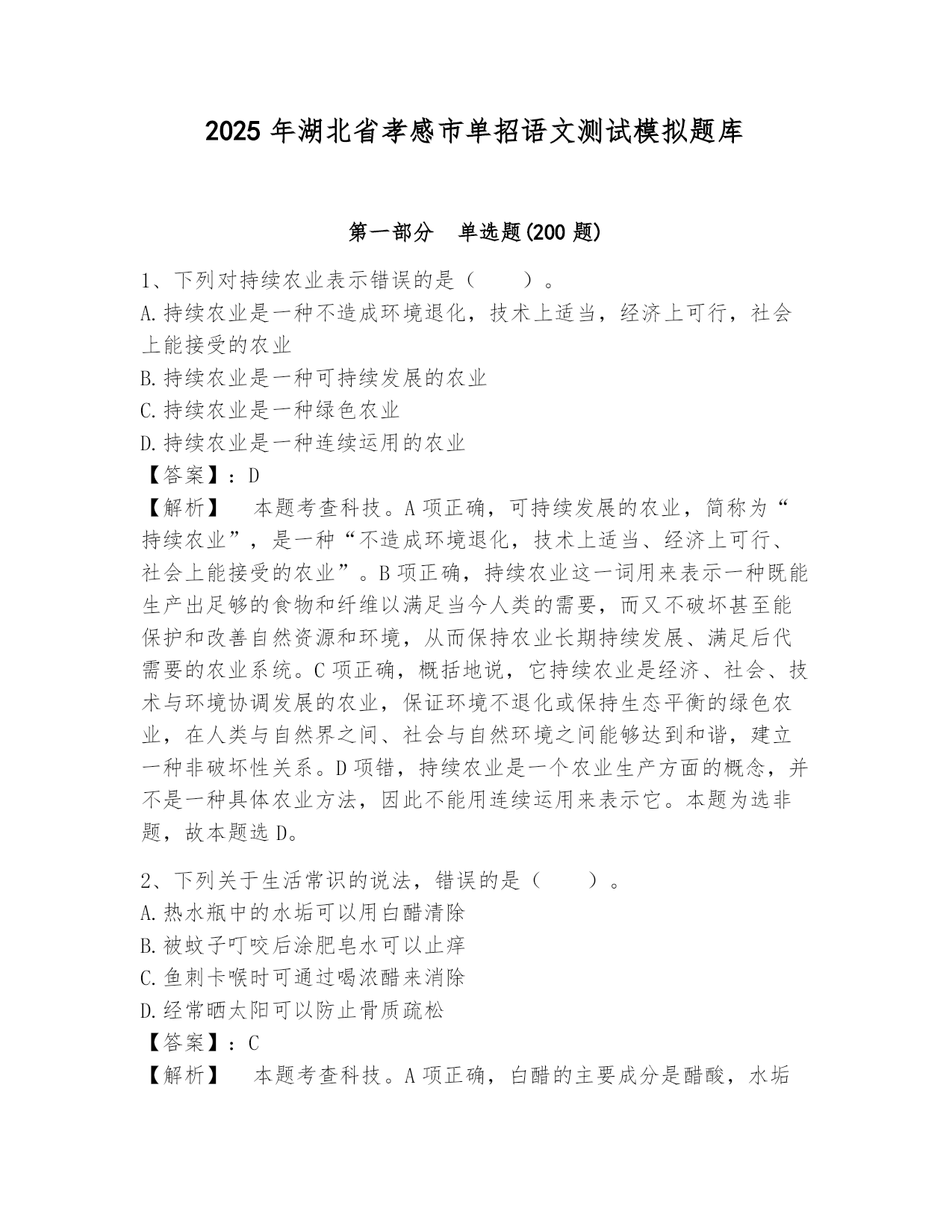 2025 年湖北省孝感市单招语文测试模拟题库

第一部分 单选题(200 题)

1、下列对持续农业表示错误的是（　　）。
A.持续农业是一种不造成环境退化，技术上适当，经济上可行，社会上能接受的农业
B.持续农业是一种可持续发展的农业
C.持续农业是一种绿色农业
D.持续农业是一种连续运用的农业
【答案】：D
【解析】　本题考查科技。A 项正确，可持续发展的农业，简称为“持续农业”，是一种“不造成环境退化，技术上适当、经济上可行、社会上能接受的农业”。B 项正确，持续农业这一词用来表示一种既能生产出足够的食物和纤维以满足当今人类的需要，而又不破坏甚至能保护和改善自然资源和环境，从而保持农业长期持续发展、满足后代需要的农业系统。C 项正确，概括地说，它持续农业是经济、社会、技术与环境协调发展的农业，保证环境不退化或保持生态平衡的绿色农业，在人类与自然界之间、社会与自然环境之间能够达到和谐，建立一种非破坏性关系。D 项错，持续农业是一个农业生产方面的概念，并不是一种具体农业方法，因此不能用连续运用来表示它。本题为选非题，故本题选 D。

2、下列关于生活常识的说法，错误的是（　　）。
A.热水瓶中的水垢可以用白醋清除
B.被蚊子叮咬后涂肥皂水可以止痒
C.鱼刺卡喉时可通过喝浓醋来消除
D.经常晒太阳可以防止骨质疏松
【答案】：C
【解析】　本题考查科技。A 项正确，白醋的主要成分是醋酸，水垢